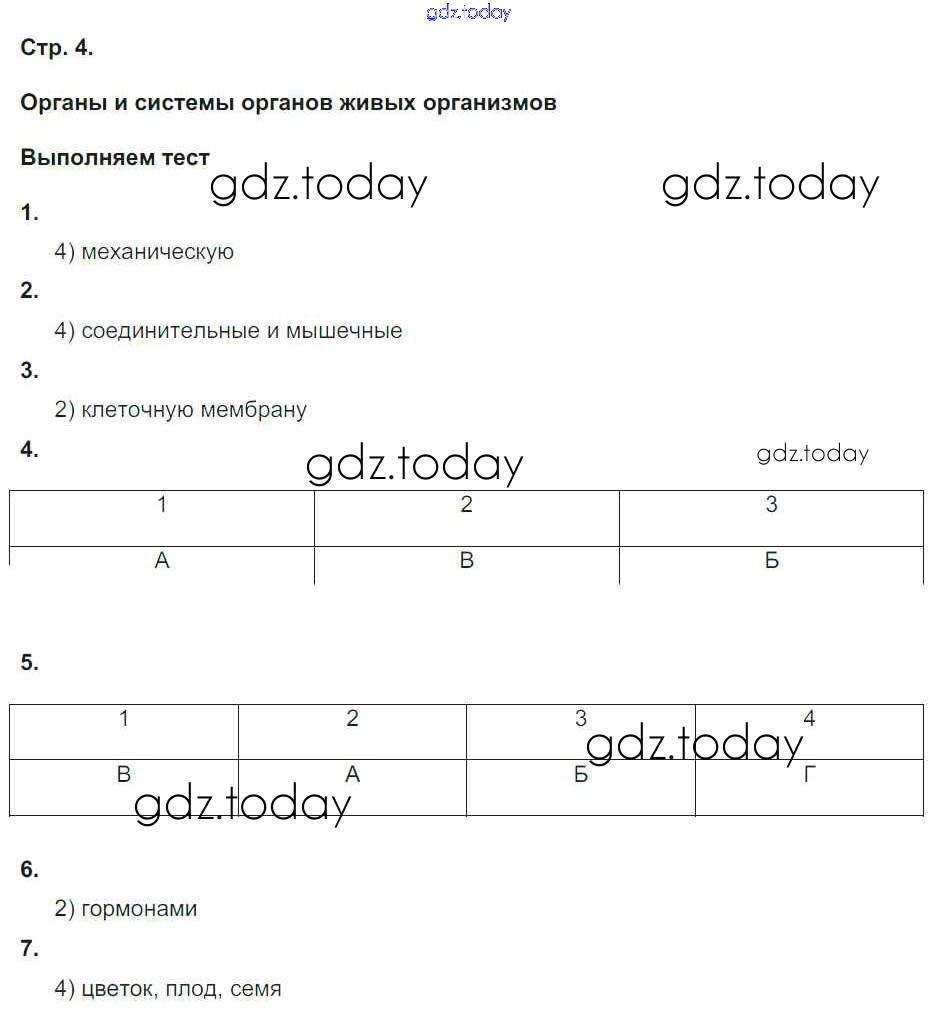 gdz.today

Стр. 4.

Органы и системы органов живых организмов

Выполняем тест

gdz.today gdz.today

1.

4) механическую

2.

4) соединительные и мышечные

3.

2) клеточную мембрану

4.

gdz.today gdz.today

| 1 | 2 | 3 |
|---|---|---|
| А | В | Б |

5.

| 1 | 2 | 3 | 4 |
|---|---|---|---|
| В | А | Б | Г |

gdz.today gdz.today

6.

2) гормонами

7.

4) цветок, плод, семя